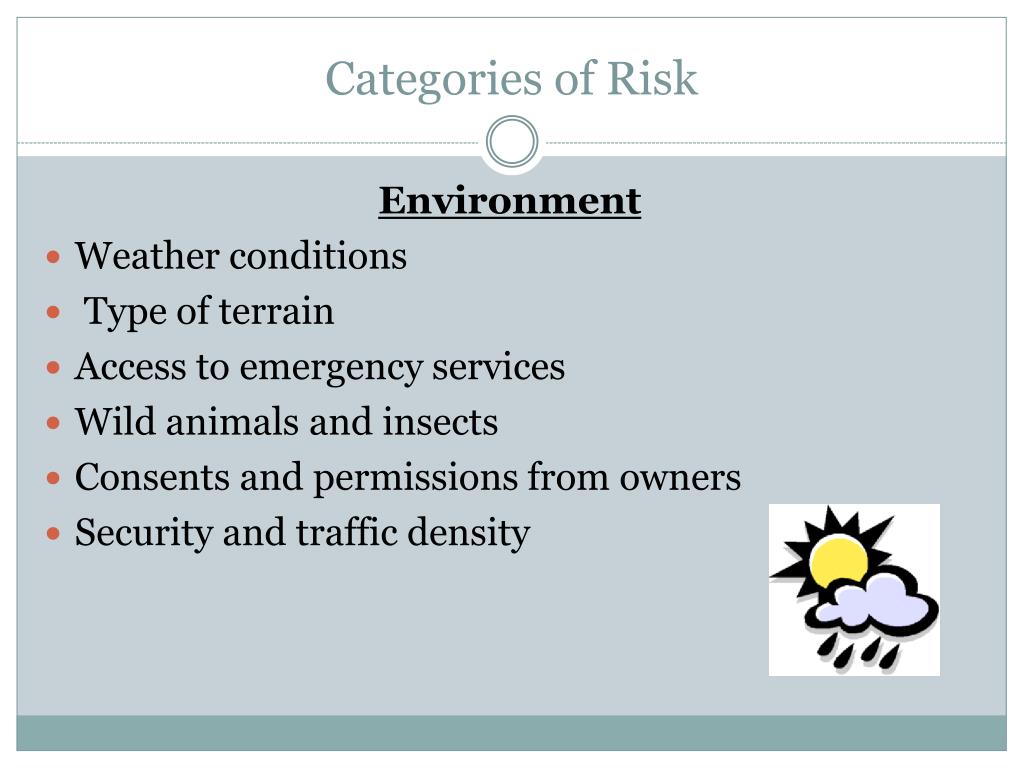 Categories of Risk

Environment

- Weather conditions
- Type of terrain
- Access to emergency services
- Wild animals and insects
- Consents and permissions from owners
- Security and traffic density